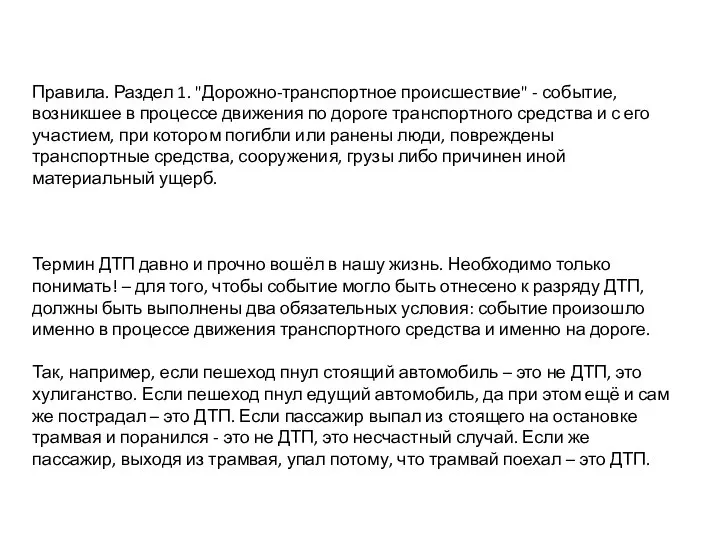 Правила. Раздел 1. "Дорожно-транспортное происшествие" - событие, возникшее в процессе движения по дороге транспортного средства и с его участием, при котором погибли или ранены люди, повреждены транспортные средства, сооружения, грузы либо причинен иной материальный ущерб.

Термин ДТП давно и прочно вошёл в нашу жизнь. Необходимо только понимать! – для того, чтобы событие могло быть отнесено к разряду ДТП, должны быть выполнены два обязательных условия: событие произошло именно в процессе движения транспортного средства и именно на дороге.

Так, например, если пешеход пнул стоящий автомобиль – это не ДТП, это хулиганство. Если пешеход пнул едущий автомобиль, да при этом ещё и сам же пострадал – это ДТП. Если пассажир выпал из стоящего на остановке трамвая и поранился - это не ДТП, это несчастный случай. Если же пассажир, выходя из трамвая, упал потому, что трамвай поехал – это ДТП.